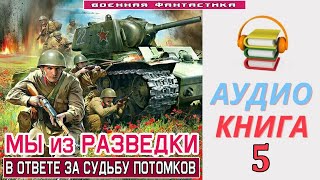 ВОЕННАЯ ФАНТАСТИКА

22

МЫ из РАЗВЕДКИ

В ОТВЕТЕ ЗА СУДЬБУ ПОТОМКОВ

АУДИО
КНИГА
5